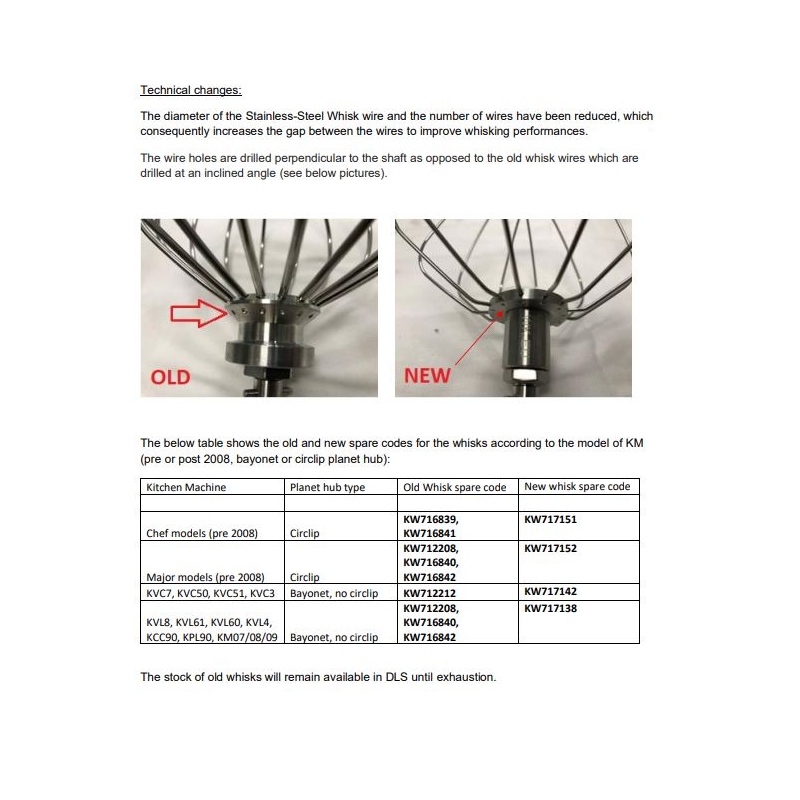 Technical changes:

The diameter of the Stainless-Steel Whisk wire and the number of wires have been reduced, which consequently increases the gap between the wires to improve whisking performances.

The wire holes are drilled perpendicular to the shaft as opposed to the old whisk wires which are drilled at an inclined angle (see below pictures).

OLD

NEW

The below table shows the old and new spare codes for the whisks according to the model of KM (pre or post 2008, bayonet or circlip planet hub):

| Kitchen Machine | Planet hub type | Old Whisk spare code | New whisk spare code |
|---|---|---|---|
| | | | |
| Chef models (pre 2008) | Circlip | KW716839, KW716841 | KW717151 |
| Major models (pre 2008) | Circlip | KW712208, KW716840, KW716842 | KW717152 |
| KVC7, KVC50, KVC51, KVC3 | Bayonet, no circlip | KW712212 | KW717142 |
| KVL8, KVL61, KVL60, KVL4, KCC90, KPL90, KM07/08/09 | Bayonet, no circlip | KW712208, KW716840, KW716842 | KW717138 |

The stock of old whisks will remain available in DLS until exhaustion.